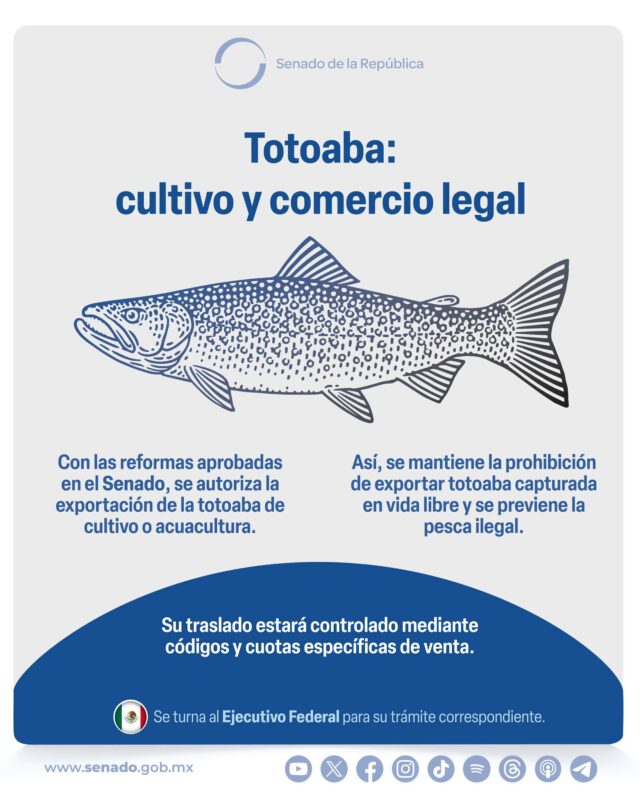 Senado de la República

Totoaba:
cultivo y comercio legal

Con las reformas aprobadas en el Senado, se autoriza la exportación de la totoaba de cultivo o acuacultura.

Así, se mantiene la prohibición de exportar totoaba capturada en vida libre y se previene la pesca ilegal.

Su traslado estará controlado mediante códigos y cuotas específicas de venta.

Se turna al Ejecutivo Federal para su trámite correspondiente.

www.senado.gob.mx